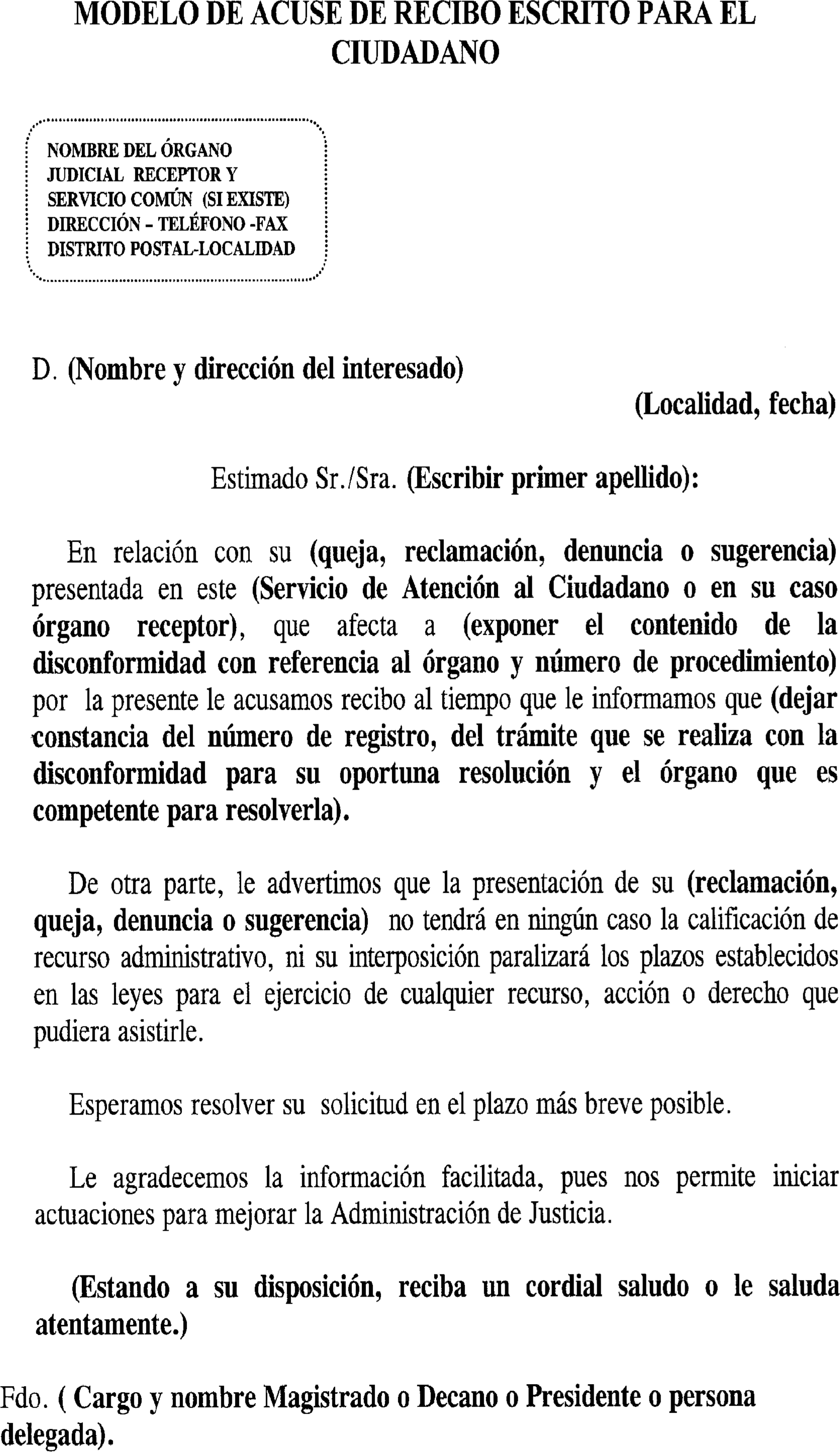 MODELO DE ACUSE DE RECIBO ESCRITO PARA EL CIUDADANO

NOMBRE DEL ÓRGANO JUDICIAL RECEPTOR Y SERVICIO COMÚN (SI EXISTE)
DIRECCIÓN - TELÉFONO -FAX
DISTRITO POSTAL-LOCALIDAD

D. (Nombre y dirección del interesado)

(Localidad, fecha)

Estimado Sr./Sra. (Escribir primer apellido):

En relación con su (queja, reclamación, denuncia o sugerencia) presentada en este (Servicio de Atención al Ciudadano o en su caso órgano receptor), que afecta a (exponer el contenido de la disconformidad con referencia al órgano y número de procedimiento) por la presente le acusamos recibo al tiempo que le informamos que (dejar constancia del número de registro, del trámite que se realiza con la disconformidad para su oportuna resolución y el órgano que es competente para resolverla).

De otra parte, le advertimos que la presentación de su (reclamación, queja, denuncia o sugerencia) no tendrá en ningún caso la calificación de recurso administrativo, ni su interposición paralizará los plazos establecidos en las leyes para el ejercicio de cualquier recurso, acción o derecho que pudiera asistirle.

Esperamos resolver su solicitud en el plazo más breve posible.

Le agradecemos la información facilitada, pues nos permite iniciar actuaciones para mejorar la Administración de Justicia.

(Estando a su disposición, reciba un cordial saludo o le saluda atentamente.)

Fdo. ( Cargo y nombre Magistrado o Decano o Presidente o persona delegada).